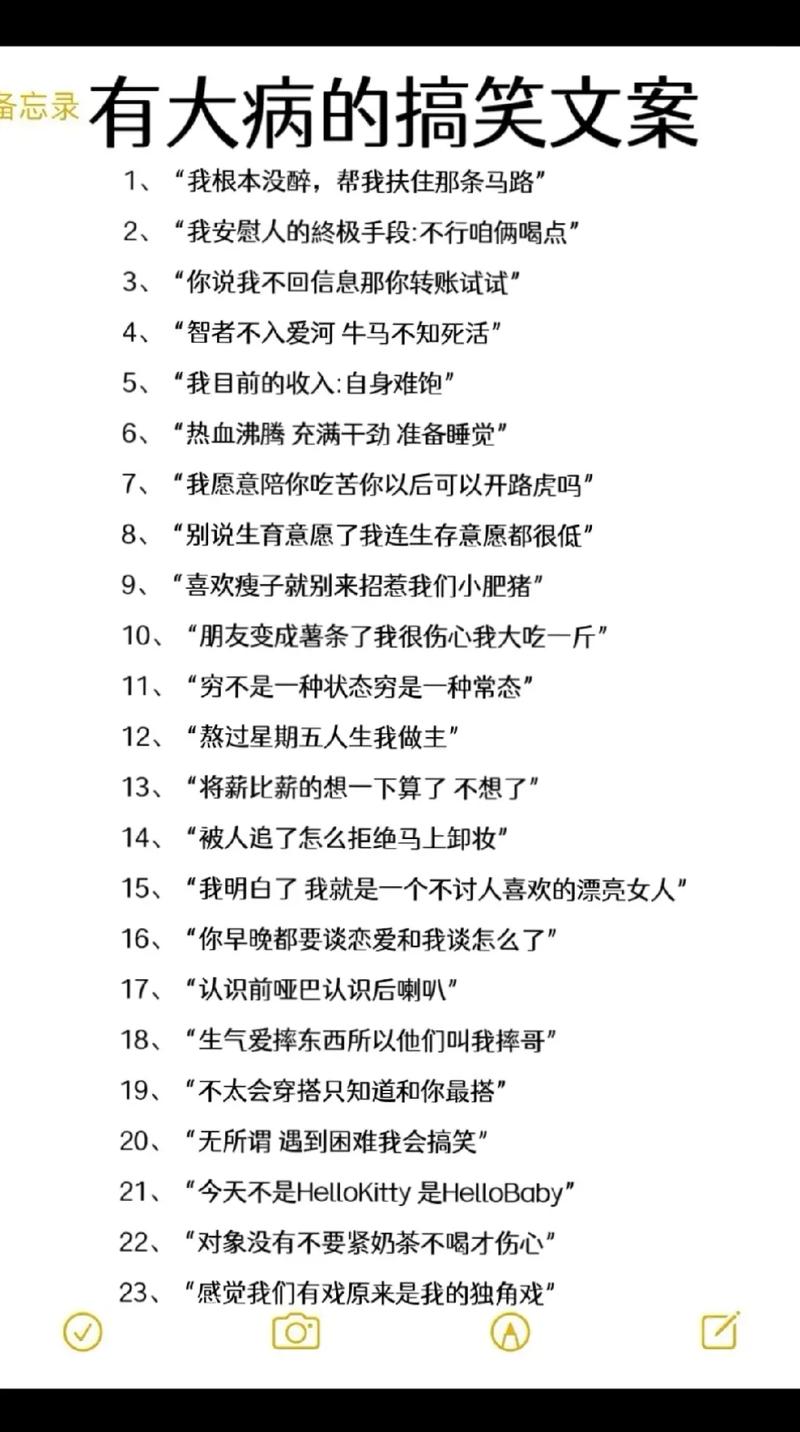 备忘录 有大病的搞笑文案

1、“我根本没醉，帮我扶住那条马路”

2、“我安慰人的終极手段:不行咱俩喝点”

3、“你说我不回信息那你转账试试”

4、“智者不入爱河 牛马不知死活”

5、“我目前的收入:自身难饱”

6、“热血沸腾 充满干劲 准备睡觉”

7、“我愿意陪你吃苦你以后可以开路虎吗”

8、“别说生育意愿了我连生存意愿都很低”

9、“喜欢瘦子就别来招惹我们小肥猪”

10、“朋友变成薯条了我很伤心我大吃一斤”

11、“穷不是一种状态穷是一种常态”

12、“熬过星期五人生我做主”

13、“将薪比薪的想一下算了 不想了”

14、“被人追了怎么拒绝马上卸妆”

15、“我明白了 我就是一个不讨人喜欢的漂亮女人”

16、“你早晚都要谈恋爱和我谈怎么了”

17、“认识前哑巴认识后喇叭”

18、“生气爱摔东西所以他们叫我摔哥”

19、“不太会穿搭只知道和你最搭”

20、“无所谓 遇到困难我会搞笑”

21、“今天不是HelloKitty 是HelloBaby”

22、“对象没有不要紧奶茶不喝才伤心”

23、“感觉我们有戏原来是我的独角戏”